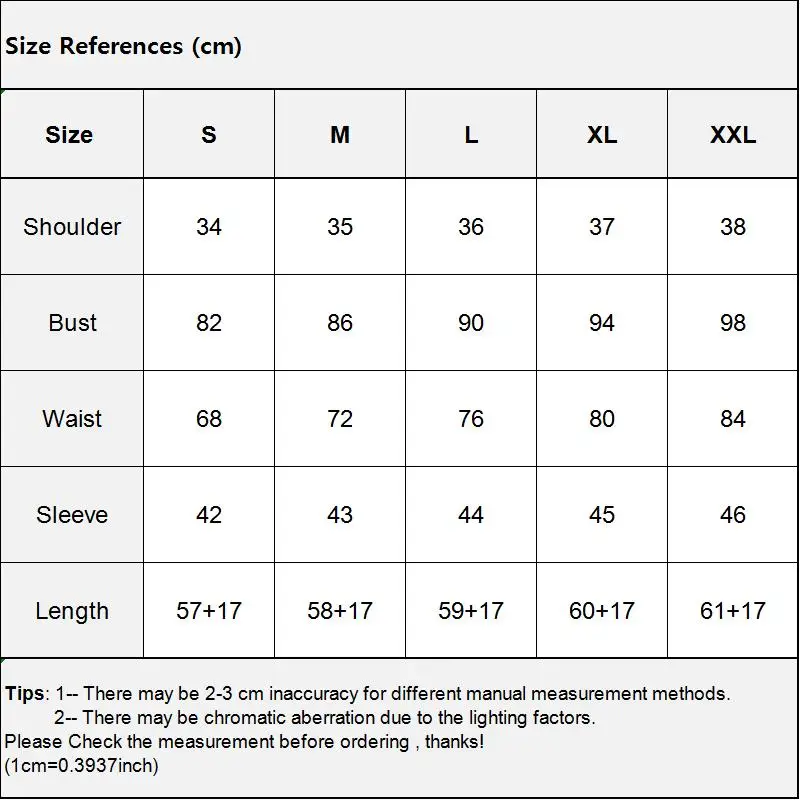 Size References (cm)

| Size | S | M | L | XL | XXL |
|---|---|---|---|---|---|
| Shoulder | 34 | 35 | 36 | 37 | 38 |
| Bust | 82 | 86 | 90 | 94 | 98 |
| Waist | 68 | 72 | 76 | 80 | 84 |
| Sleeve | 42 | 43 | 44 | 45 | 46 |
| Length | 57+17 | 58+17 | 59+17 | 60+17 | 61+17 |

Tips: 1-- There may be 2-3 cm inaccuracy for different manual measurement methods.
2-- There may be chromatic aberration due to the lighting factors.
Please Check the measurement before ordering , thanks!
(1cm=0.3937inch)